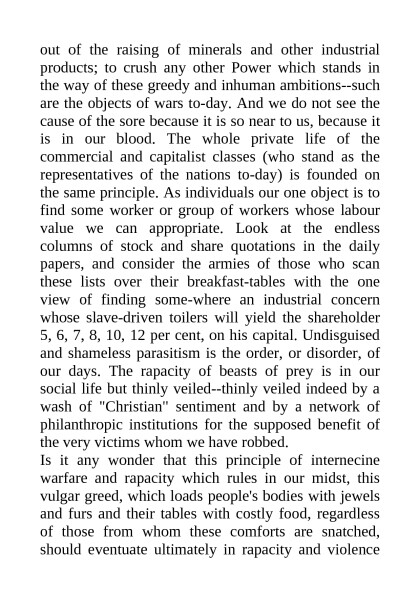 out of the raising of minerals and other industrial products; to crush any other Power which stands in the way of these greedy and inhuman ambitions--such are the objects of wars to-day. And we do not see the cause of the sore because it is so near to us, because it is in our blood. The whole private life of the commercial and capitalist classes (who stand as the representatives of the nations to-day) is founded on the same principle. As individuals our one object is to find some worker or group of workers whose labour value we can appropriate. Look at the endless columns of stock and share quotations in the daily papers, and consider the armies of those who scan these lists over their breakfast-tables with the one view of finding some-where an industrial concern whose slave-driven toilers will yield the shareholder 5, 6, 7, 8, 10, 12 per cent, on his capital. Undisguised and shameless parasitism is the order, or disorder, of our days. The rapacity of beasts of prey is in our social life but thinly veiled--thinly veiled indeed by a wash of "Christian" sentiment and by a network of philanthropic institutions for the supposed benefit of the very victims whom we have robbed.
Is it any wonder that this principle of internecine warfare and rapacity which rules in our midst, this vulgar greed, which loads people's bodies with jewels and furs and their tables with costly food, regardless of those from whom these comforts are snatched, should eventuate ultimately in rapacity and violence